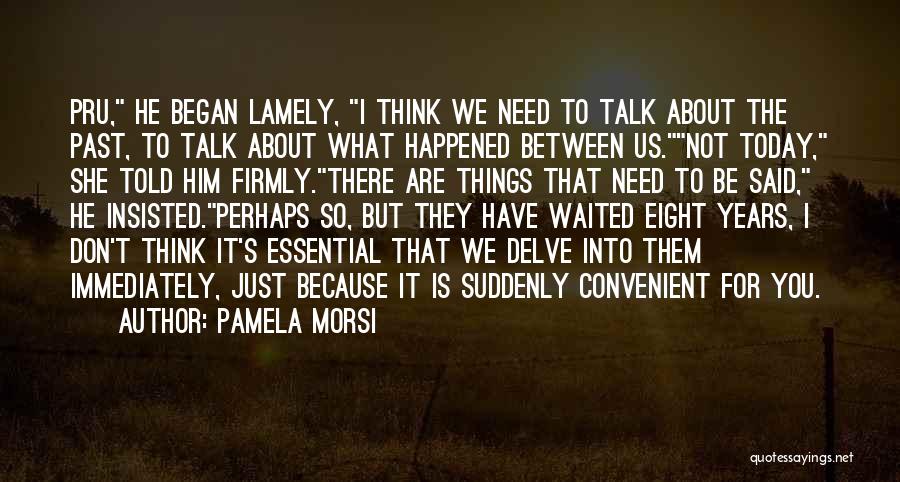 PRU," HE BEGAN LAMELY, "I THINK WE NEED TO TALK ABOUT THE PAST, TO TALK ABOUT WHAT HAPPENED BETWEEN US.""NOT TODAY," SHE TOLD HIM FIRMLY."THERE ARE THINGS THAT NEED TO BE SAID," HE INSISTED."PERHAPS SO, BUT THEY HAVE WAITED EIGHT YEARS, I DON'T THINK IT'S ESSENTIAL THAT WE DELVE INTO THEM IMMEDIATELY, JUST BECAUSE IT IS SUDDENLY CONVENIENT FOR YOU.
AUTHOR: PAMELA MORSI

quotessayings.net